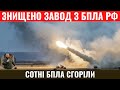 ЗНИЩЕНО ЗАВОД З БПЛА РФ

СОТНІ БПЛА СГОРІЛИ